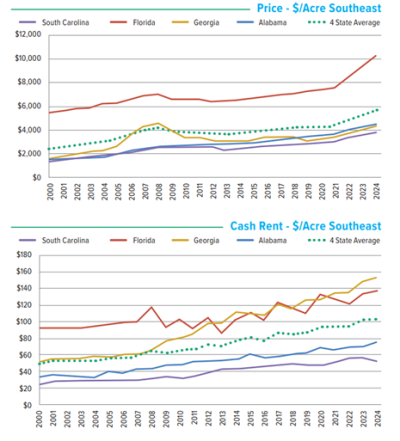 Price - \$/Acre Southeast

South Carolina
Florida
Georgia
Alabama
4 State Average

\$12,000
\$10,000
\$8,000
\$6,000
\$4,000
\$2,000
\$0

2000 2001 2002 2003 2004 2005 2006 2007 2008 2009 2010 2011 2012 2013 2014 2015 2016 2017 2018 2019 2020 2021 2022 2023 2024

Cash Rent - \$/Acre Southeast

South Carolina
Florida
Georgia
Alabama
4 State Average

\$180
\$160
\$140
\$120
\$100
\$80
\$60
\$40
\$20
\$0

2000 2001 2002 2003 2004 2005 2006 2007 2008 2009 2010 2011 2012 2013 2014 2015 2016 2017 2018 2019 2020 2021 2022 2023 2024